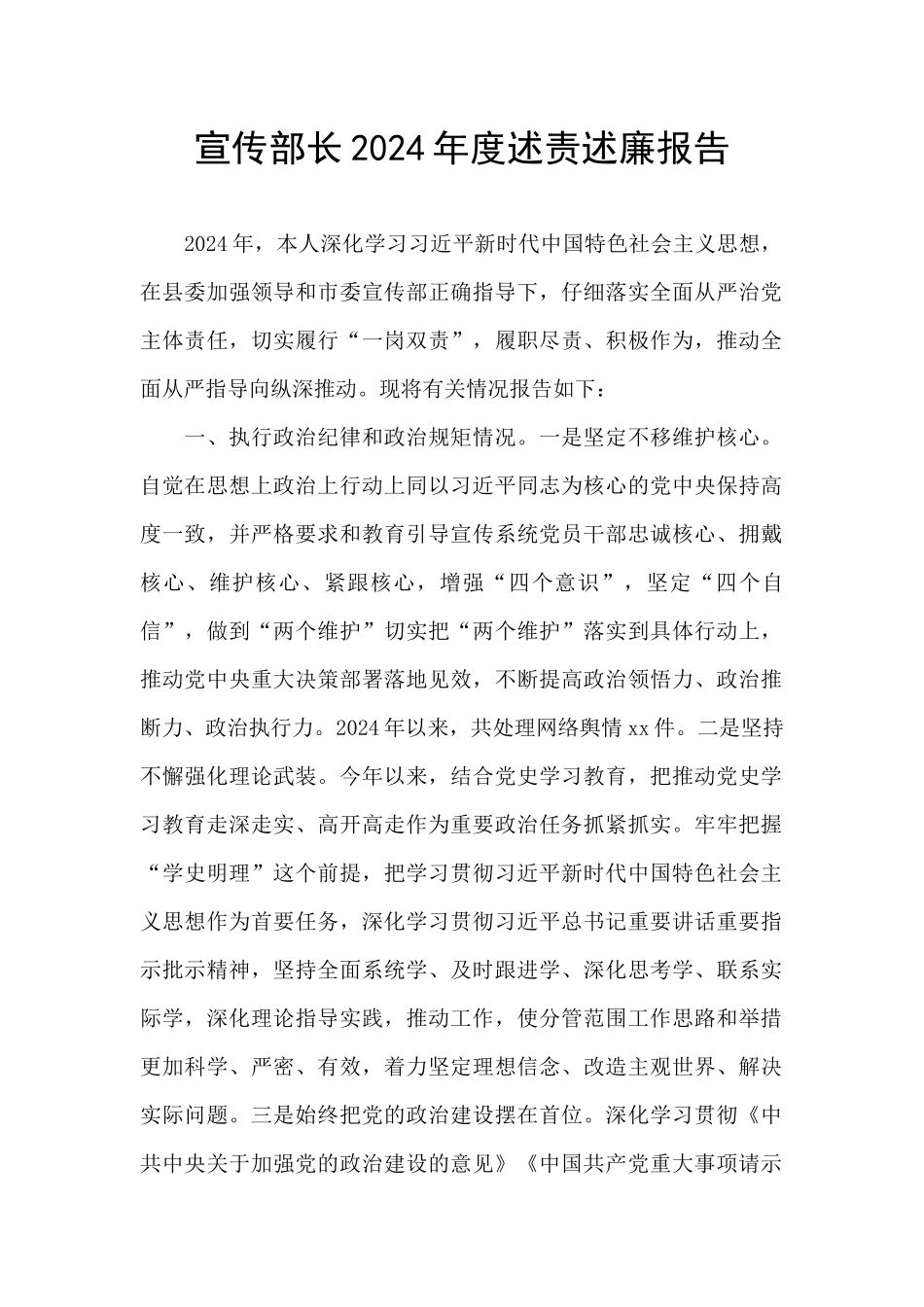 宣传部长2024年度述责述廉报告

2024年，本人深化学习习近平新时代中国特色社会主义思想，在县委加强领导和市委宣传部正确指导下，仔细落实全面从严治党主体责任，切实履行“一岗双责”，履职尽责、积极作为，推动全面从严指导向纵深推动。现将有关情况报告如下：

一、执行政治纪律和政治规矩情况。一是坚定不移维护核心。自觉在思想上政治上行动上同以习近平同志为核心的党中央保持高度一致，并严格要求和教育引导宣传系统党员干部忠诚核心、拥戴核心、维护核心、紧跟核心，增强“四个意识”，坚定“四个自信”，做到“两个维护”切实把“两个维护”落实到具体行动上，推动党中央重大决策部署落地见效，不断提高政治领悟力、政治推断力、政治执行力。2024年以来，共处理网络舆情xx件。二是坚持不懈强化理论武装。今年以来，结合党史学习教育，把推动党史学习教育走深走实、高开高走作为重要政治任务抓紧抓实。牢牢把握“学史明理”这个前提，把学习贯彻习近平新时代中国特色社会主义思想作为首要任务，深化学习贯彻习近平总书记重要讲话重要指示批示精神，坚持全面系统学、及时跟进学、深化思考学、联系实际学，深化理论指导实践，推动工作，使分管范围工作思路和举措更加科学、严密、有效，着力坚定理想信念、改造主观世界、解决实际问题。三是始终把党的政治建设摆在首位。深化学习贯彻《中共中央关于加强党的政治建设的意见》《中国共产党重大事项请示